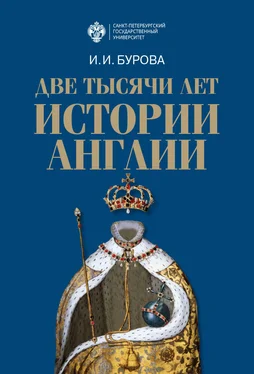 САНКТ-ПЕТЕРБУРГСКИЙ
ГОСУДАРСТВЕННЫЙ
УНИВЕРСИТЕТ

И. И. БУРОВА

ДВЕ ТЫСЯЧИ ЛЕТ
ИСТОРИИ
АНГЛИИ